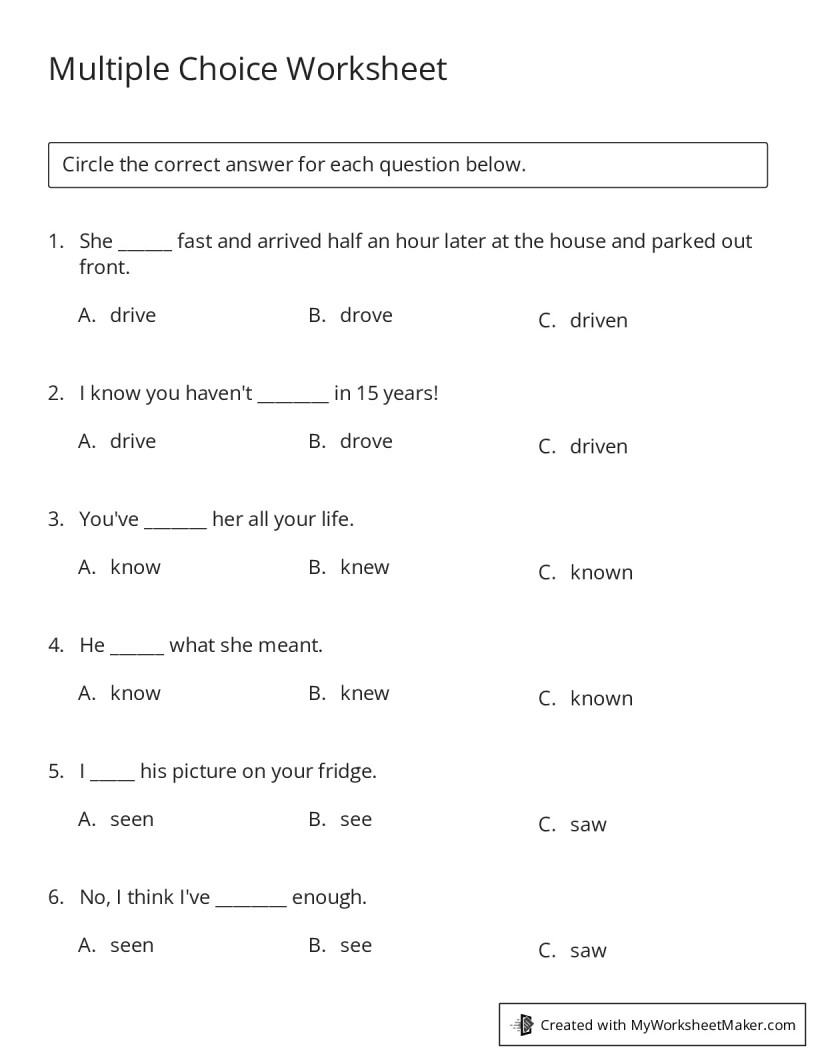 Multiple Choice Worksheet

Circle the correct answer for each question below.

1. She ____ fast and arrived half an hour later at the house and parked out front.

A. drive B. drove C. driven

2. I know you haven't ____ in 15 years!

A. drive B. drove C. driven

3. You've ____ her all your life.

A. know B. knew C. known

4. He ____ what she meant.

A. know B. knew C. known

5. I ____ his picture on your fridge.

A. seen B. see C. saw

6. No, I think I've ____ enough.

A. seen B. see C. saw

Created with MyWorksheetMaker.com